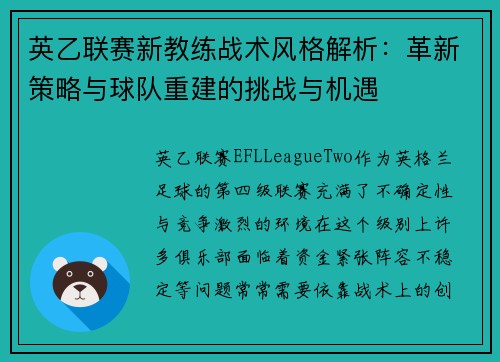 英乙联赛新教练战术风格解析：革新策略与球队重建的挑战与机遇

英乙联赛EFLLeagueTwo作为英格兰足球的第四级联赛充满了不确定性与竞争激烈的环境在这个级别上许多俱乐部面临着资金紧张阵容不稳定等问题常常需要依靠战术上的创